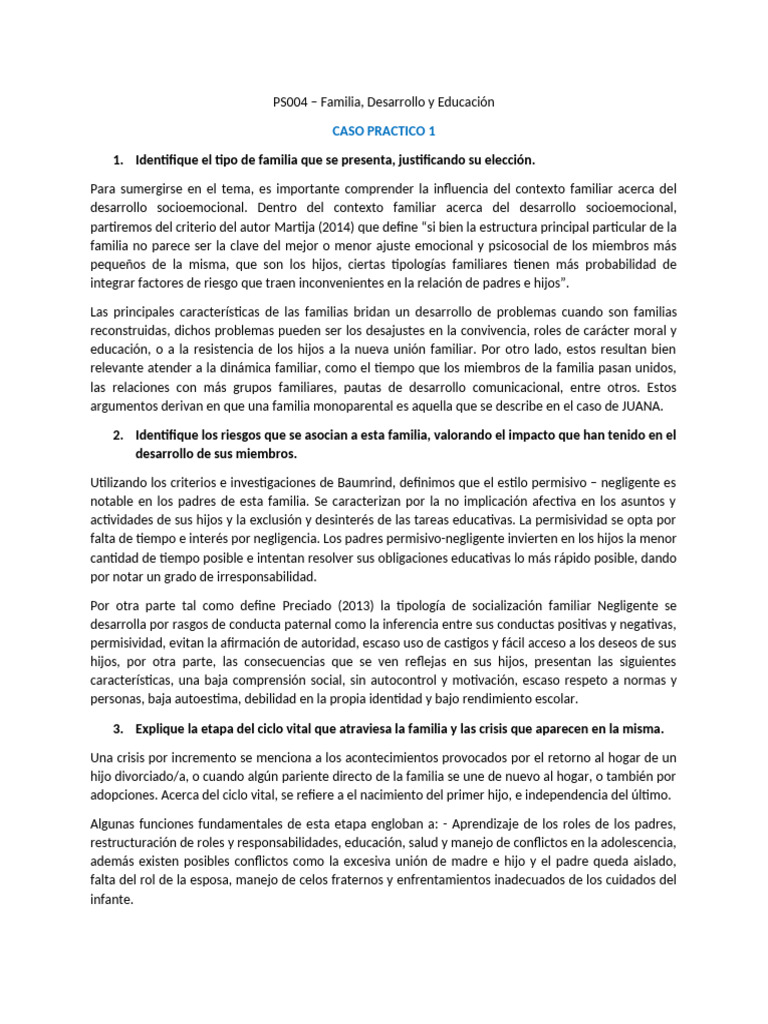 PS004 – Familia, Desarrollo y Educación

CASO PRACTICO 1

1. Identifique el tipo de familia que se presenta, justificando su elección.

Para sumergirse en el tema, es importante comprender la influencia del contexto familiar acerca del desarrollo socioemocional. Dentro del contexto familiar acerca del desarrollo socioemocional, partiremos del criterio del autor Martija (2014) que define "si bien la estructura principal particular de la familia no parece ser la clave del mejor o menor ajuste emocional y psicosocial de los miembros más pequeños de la misma, que son los hijos, ciertas tipologías familiares tienen más probabilidad de integrar factores de riesgo que traen inconvenientes en la relación de padres e hijos".

Las principales características de las familias bridan un desarrollo de problemas cuando son familias reconstruidas, dichos problemas pueden ser los desajustes en la convivencia, roles de carácter moral y educación, o a la resistencia de los hijos a la nueva unión familiar. Por otro lado, estos resultan bien relevante atender a la dinámica familiar, como el tiempo que los miembros de la familia pasan unidos, las relaciones con más grupos familiares, pautas de desarrollo comunicacional, entre otros. Estos argumentos derivan en que una familia monoparental es aquella que se describe en el caso de JUANA.

2. Identifique los riesgos que se asocian a esta familia, valorando el impacto que han tenido en el desarrollo de sus miembros.

Utilizando los criterios e investigaciones de Baumrind, definimos que el estilo permisivo – negligente es notable en los padres de esta familia. Se caracterizan por la no implicación afectiva en los asuntos y actividades de sus hijos y la exclusión y desinterés de las tareas educativas. La permisividad se opta por falta de tiempo e interés por negligencia. Los padres permisivo-negligente invierten en los hijos la menor cantidad de tiempo posible e intentan resolver sus obligaciones educativas lo más rápido posible, dando por notar un grado de irresponsabilidad.

Por otra parte tal como define Preciado (2013) la tipología de socialización familiar Negligente se desarrolla por rasgos de conducta paternal como la inferencia entre sus conductas positivas y negativas, permisividad, evitan la afirmación de autoridad, escaso uso de castigos y fácil acceso a los deseos de sus hijos, por otra parte, las consecuencias que se ven reflejas en sus hijos, presentan las siguientes características, una baja comprensión social, sin autocontrol y motivación, escaso respeto a normas y personas, baja autoestima, debilidad en la propia identidad y bajo rendimiento escolar.

3. Explique la etapa del ciclo vital que atraviesa la familia y las crisis que aparecen en la misma.

Una crisis por incremento se menciona a los acontecimientos provocados por el retorno al hogar de un hijo divorciado/a, o cuando algún pariente directo de la familia se une de nuevo al hogar, o también por adopciones. Acerca del ciclo vital, se refiere a el nacimiento del primer hijo, e independencia del último.

Algunas funciones fundamentales de esta etapa engloban a: - Aprendizaje de los roles de los padres, restructuración de roles y responsabilidades, educación, salud y manejo de conflictos en la adolescencia, además existen posibles conflictos como la excesiva unión de madre e hijo y el padre queda aislado, falta del rol de la esposa, manejo de celos fraternos y enfrentamientos inadecuados de los cuidados del infante.